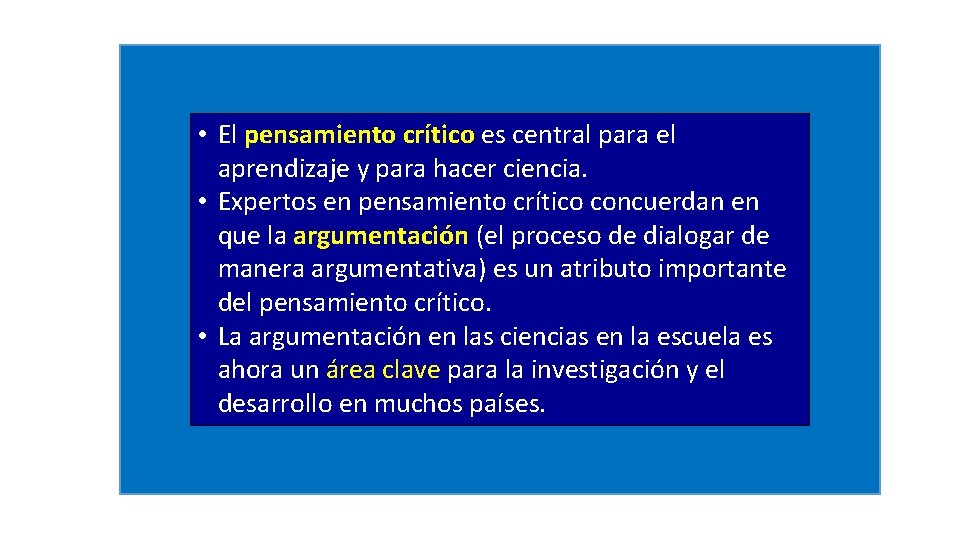 • El pensamiento crítico es central para el aprendizaje y para hacer ciencia.
• Expertos en pensamiento crítico concuerdan en que la argumentación (el proceso de dialogar de manera argumentativa) es un atributo importante del pensamiento crítico.
• La argumentación en las ciencias en la escuela es ahora un área clave para la investigación y el desarrollo en muchos países.